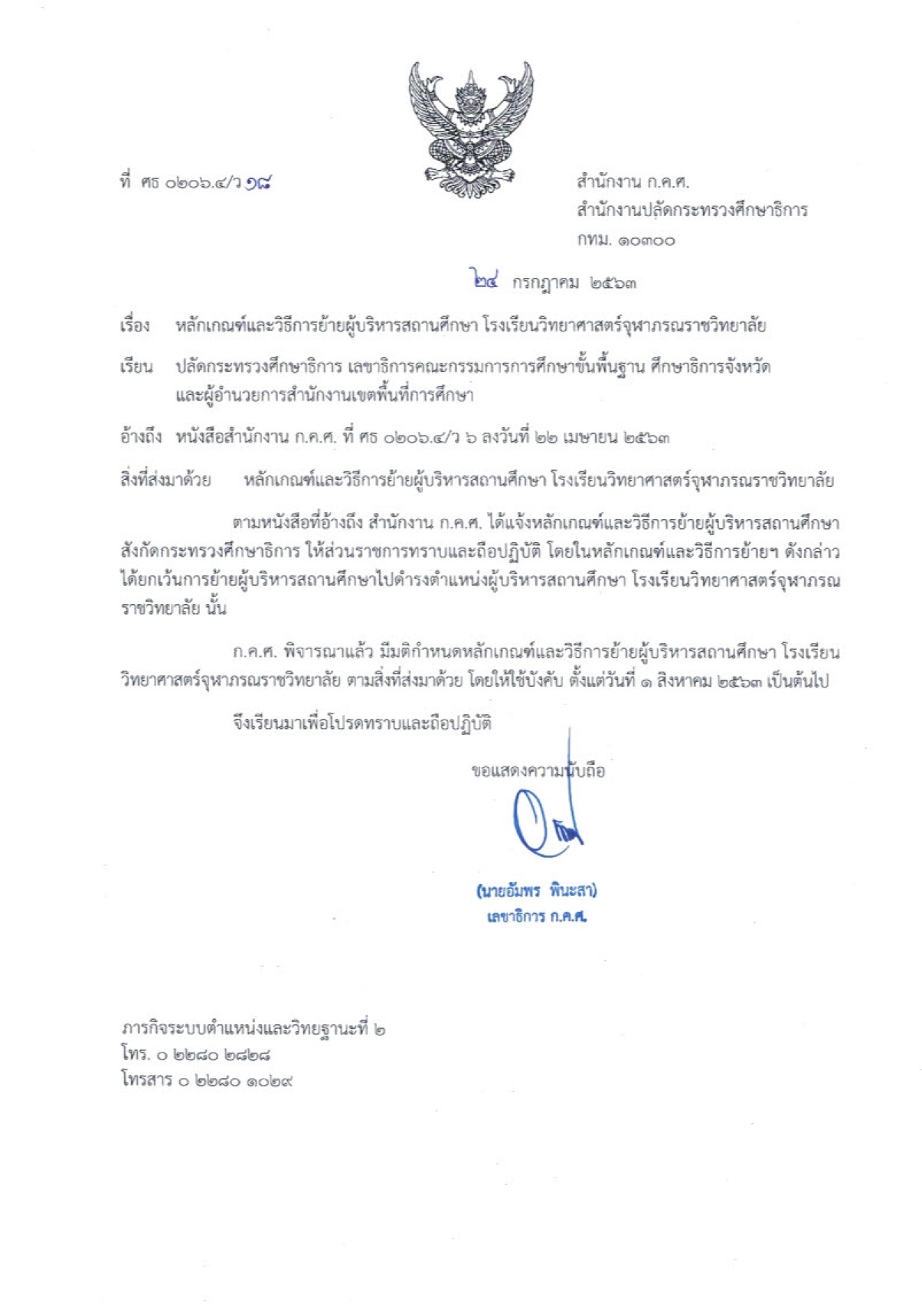 ที่ ศธ ๐๒๐๖.๔/ว ๑๘

สำนักงาน ก.ค.ศ.
สำนักงานปลัดกระทรวงศึกษาธิการ
กทม. ๑๐๓๐๐

๒๔ กรกฎาคม ๒๕๖๓

เรื่อง หลักเกณฑ์และวิธีการย้ายผู้บริหารสถานศึกษา โรงเรียนวิทยาศาสตร์จุฬาภรณราชวิทยาลัย

เรียน ปลัดกระทรวงศึกษาธิการ เลขาธิการคณะกรรมการการศึกษาขั้นพื้นฐาน ศึกษาธิการจังหวัด และผู้อำนวยการสำนักงานเขตพื้นที่การศึกษา

อ้างถึง หนังสือสำนักงาน ก.ค.ศ. ที่ ศธ ๐๒๐๖.๔/ว ๖ ลงวันที่ ๒๒ เมษายน ๒๕๖๓

สิ่งที่ส่งมาด้วย หลักเกณฑ์และวิธีการย้ายผู้บริหารสถานศึกษา โรงเรียนวิทยาศาสตร์จุฬาภรณราชวิทยาลัย

ตามหนังสือที่อ้างถึง สำนักงาน ก.ค.ศ. ได้แจ้งหลักเกณฑ์และวิธีการย้ายผู้บริหารสถานศึกษา สังกัดกระทรวงศึกษาธิการ ให้ส่วนราชการทราบและถือปฏิบัติ โดยในหลักเกณฑ์และวิธีการย้ายฯ ดังกล่าว ได้ยกเว้นการย้ายผู้บริหารสถานศึกษาไปดำรงตำแหน่งผู้บริหารสถานศึกษา โรงเรียนวิทยาศาสตร์จุฬาภรณราชวิทยาลัย นั้น

ก.ค.ศ. พิจารณาแล้ว มีมติกำหนดหลักเกณฑ์และวิธีการย้ายผู้บริหารสถานศึกษา โรงเรียนวิทยาศาสตร์จุฬาภรณราชวิทยาลัย ตามสิ่งที่ส่งมาด้วย โดยให้ใช้บังคับ ตั้งแต่วันที่ ๑ สิงหาคม ๒๕๖๓ เป็นต้นไป

จึงเรียนมาเพื่อโปรดทราบและถือปฏิบัติ

ขอแสดงความนับถือ

(นายอัมพร พินะสา)
เลขาธิการ ก.ค.ศ.

ภารกิจระบบตำแหน่งและวิทยฐานะที่ ๒
โทร. ๐ ๒๒๘๐ ๒๘๒๘
โทรสาร ๐ ๒๒๘๐ ๑๐๒๙